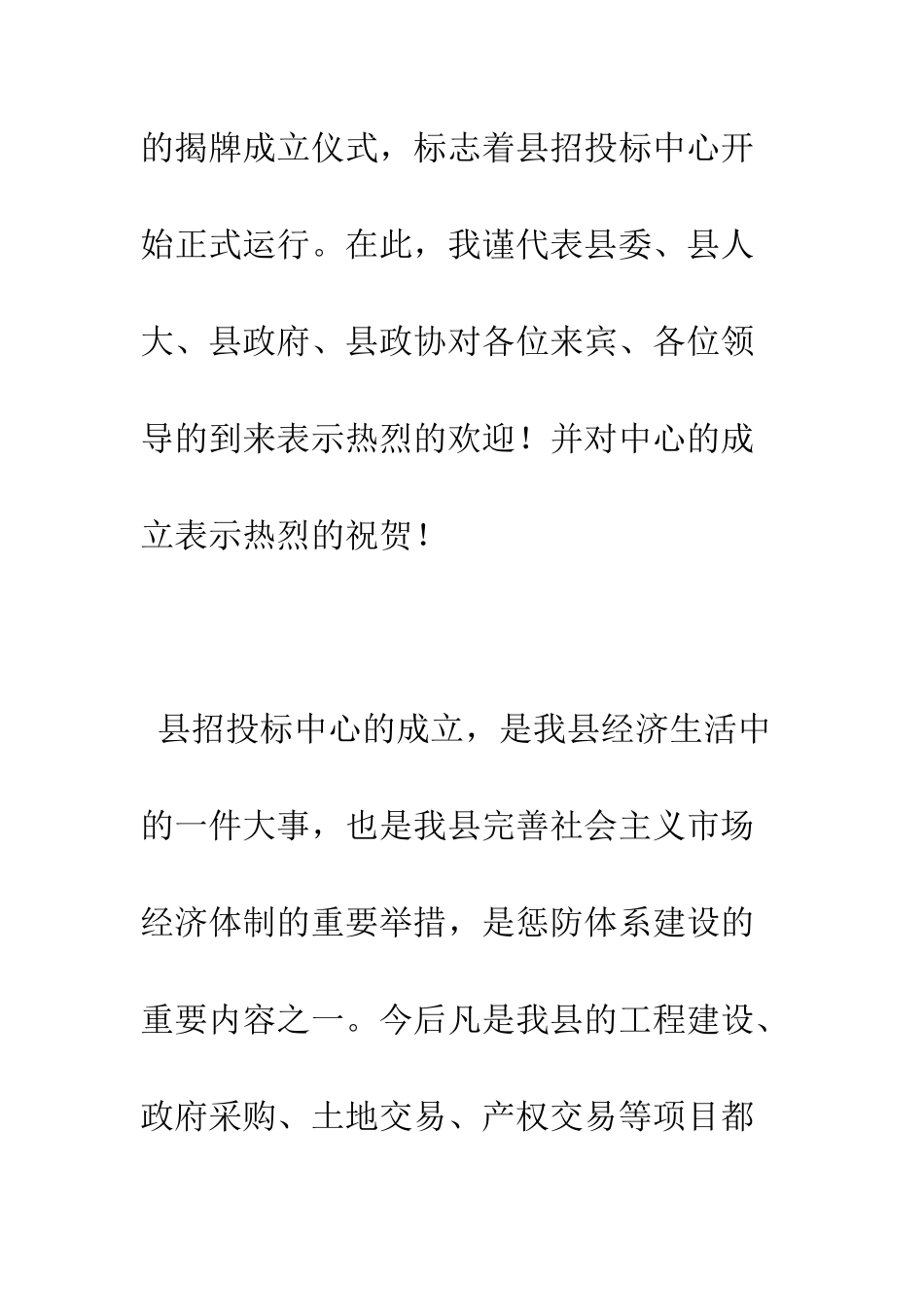 的揭牌成立仪式，标志着县招投标中心开始正式运行。在此，我谨代表县委、县人大、县政府、县政协对各位来宾、各位领导的到来表示热烈的欢迎！并对中心的成立表示热烈的祝贺！

县招投标中心的成立，是我县经济生活中的一件大事，也是我县完善社会主义市场经济体制的重要举措，是惩防体系建设的重要内容之一。今后凡是我县的工程建设、政府采购、土地交易、产权交易等项目都